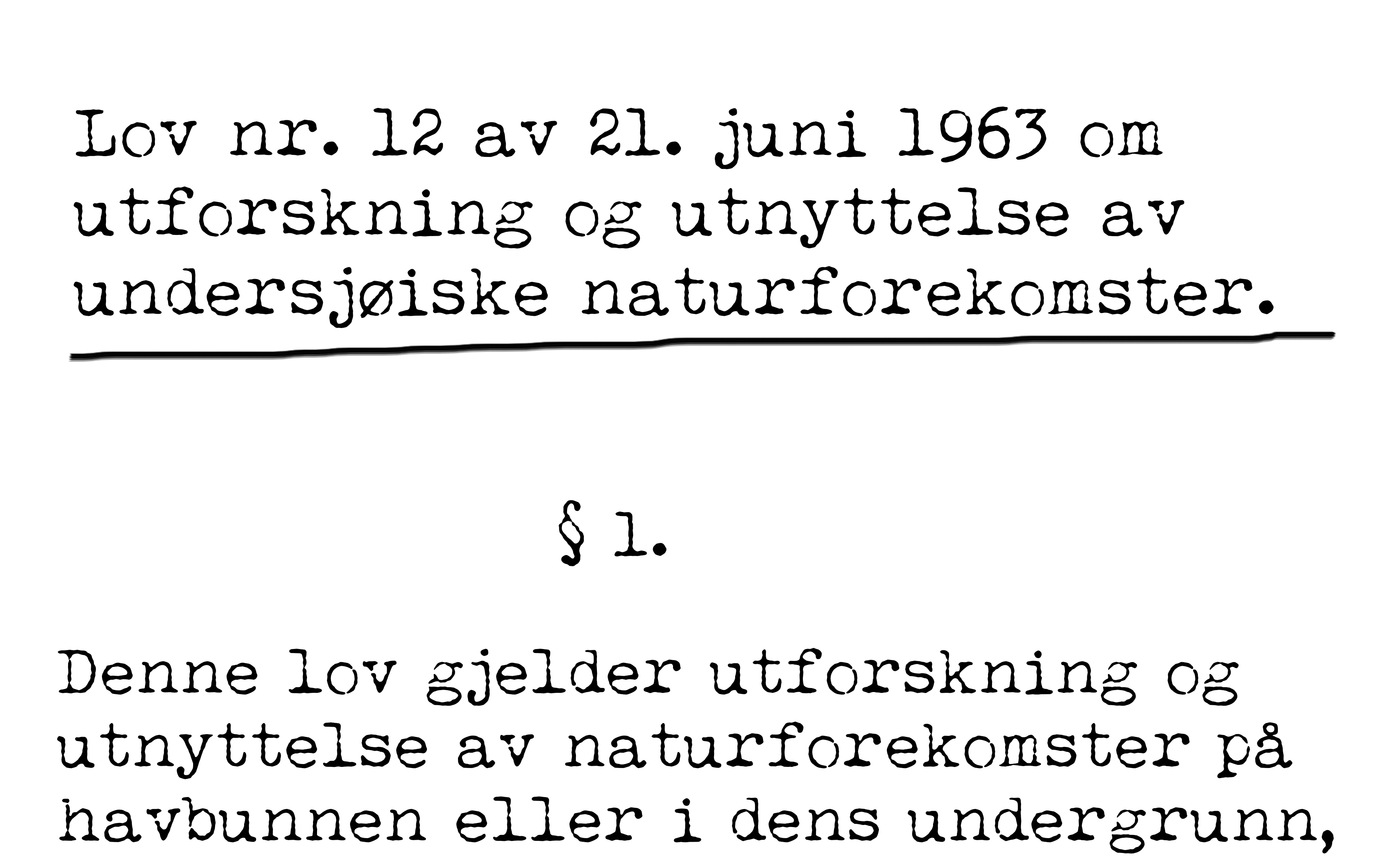 Lov nr. 12 av 21. juni 1963 om utforskning og utnyttelse av undersjøiske naturforekomster.

§ 1.

Denne lov gjelder utforskning og utnyttelse av naturforekomster på havbunnen eller i dens undergrunn,